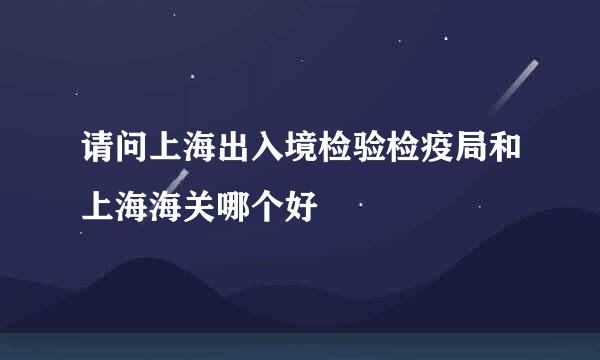 请问上海出入境检验检疫局和上海海关哪个好